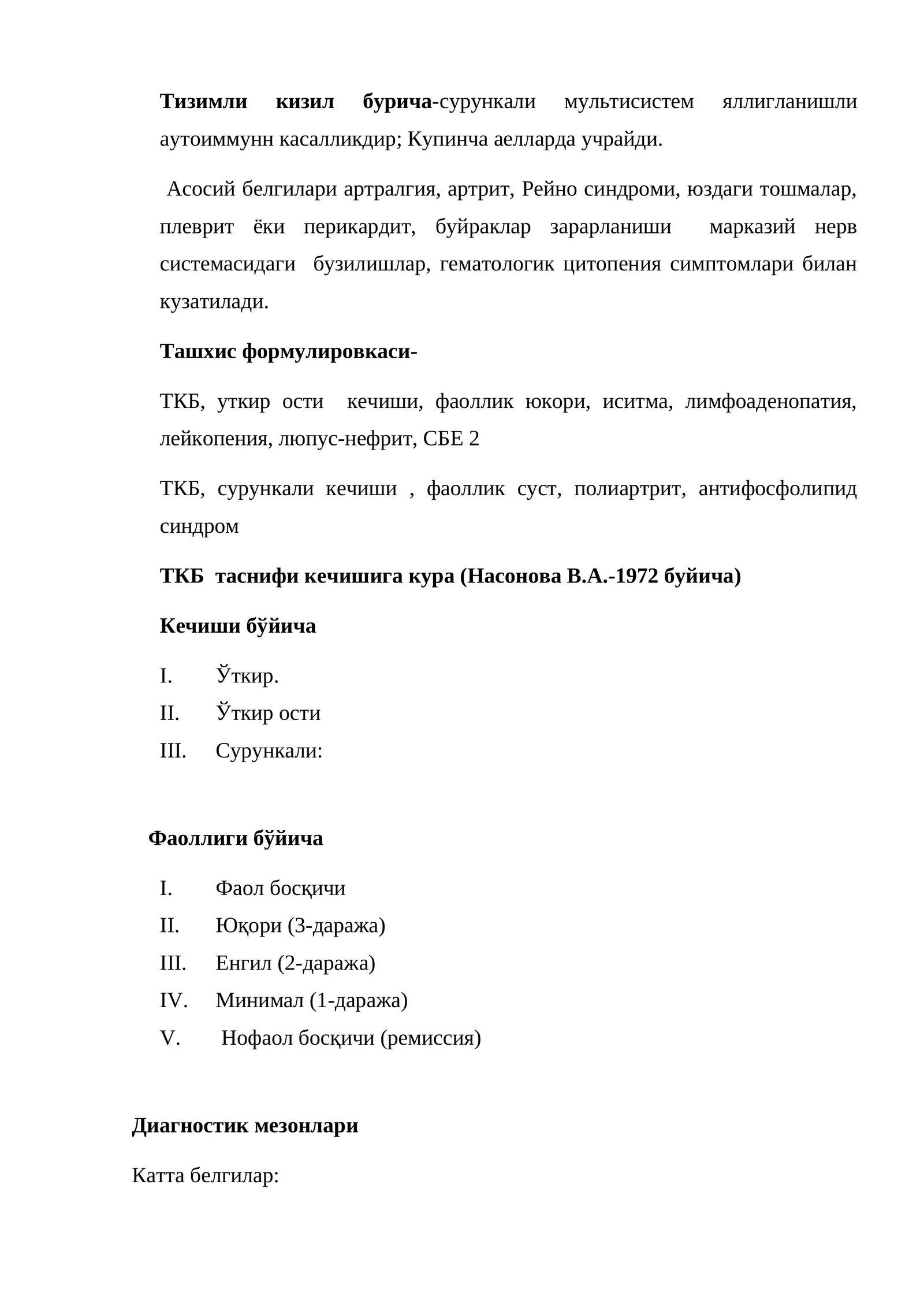 Тизимли кизил бурича-сурункали мультисистем яллигланишли аутоиммунн касалликдир; Купинча аелларда учрайди.

Асосий белгилари артралгия, артрит, Рейно синдроми, юздаги тошмалар, плеврит ёки перикардит, буйраклар зарарланиши марказий нерв системасидаги бузилишлар, гематологик цитопения симптомлари билан кузатилади.

Ташхис формулировкаси-

ТКБ, уткир ости кечиши, фаоллик юкори, иситма, лимфоаденопатия, лейкопения, люпус-нефрит, СБЕ 2

ТКБ, сурункали кечиши , фаоллик суст, полиартрит, антифосфолипид синдром

ТКБ таснифи кечишига кура (Насонова В.А.-1972 буйича)

Кечиши бўйича

I. Ўткир.
II. Ўткир ости
III. Сурункали:

Фаоллиги бўйича

I. Фаол босқичи
II. Юқори (3-даража)
III. Енгил (2-даража)
IV. Минимал (1-даража)
V. Нофаол босқичи (ремиссия)

Диагностик мезонлари

Катта белгилар: